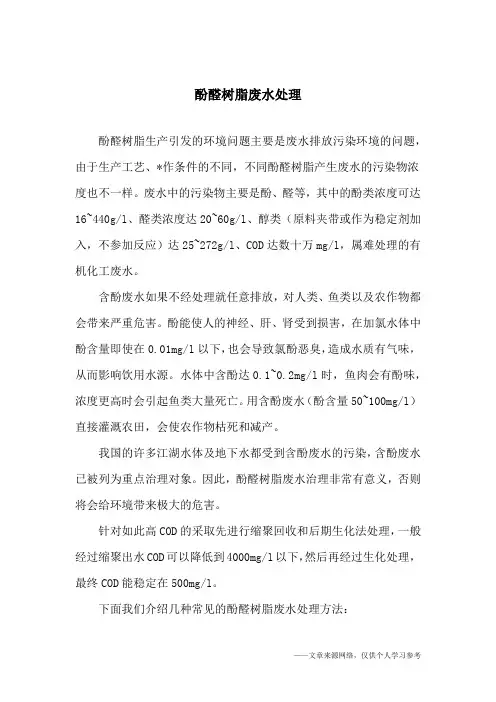 酚醛树脂废水处理

酚醛树脂生产引发的环境问题主要是废水排放污染环境的问题，由于生产工艺、*作条件的不同，不同酚醛树脂产生废水的污染物浓度也不一样。废水中的污染物主要是酚、醛等，其中的酚类浓度可达16~440g/l、醛类浓度达20~60g/l、醇类（原料夹带或作为稳定剂加入，不参加反应）达25~272g/l、COD达数十万mg/l，属难处理的有机化工废水。

含酚废水如果不经处理就任意排放，对人类、鱼类以及农作物都会带来严重危害。酚能使人的神经、肝、肾受到损害，在加氯水体中酚含量即使在0.01mg/l以下，也会导致氯酚恶臭，造成水质有气味，从而影响饮用水源。水体中含酚达0.1~0.2mg/l时，鱼肉会有酚味，浓度更高时会引起鱼类大量死亡。用含酚废水（酚含量50~100mg/l）直接灌溉农田，会使农作物枯死和减产。

我国的许多江湖水体及地下水都受到含酚废水的污染，含酚废水已被列为重点治理对象。因此，酚醛树脂废水治理非常有意义，否则将会给环境带来极大的危害。

针对如此高COD的采取先进行缩聚回收和后期生化法处理，一般经过缩聚出水COD可以降低到4000mg/l以下，然后再经过生化处理，最终COD能稳定在500mg/l。

下面我们介绍几种常见的酚醛树脂废水处理方法：

——文章来源网络，仅供个人学习参考